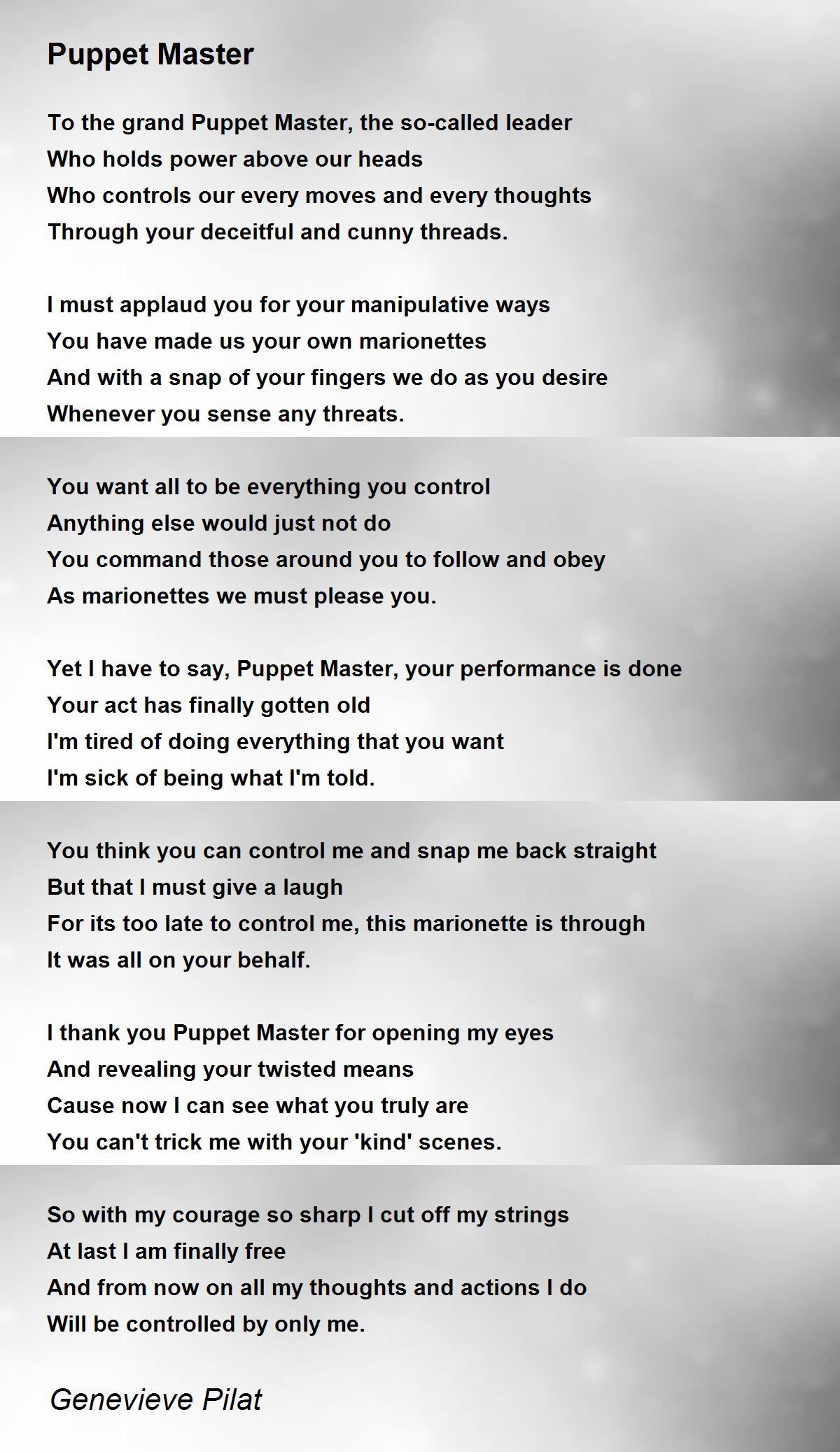 Puppet Master

To the grand Puppet Master, the so-called leader
Who holds power above our heads
Who controls our every moves and every thoughts
Through your deceitful and cunny threads.

I must applaud you for your manipulative ways
You have made us your own marionettes
And with a snap of your fingers we do as you desire
Whenever you sense any threats.

You want all to be everything you control
Anything else would just not do
You command those around you to follow and obey
As marionettes we must please you.

Yet I have to say, Puppet Master, your performance is done
Your act has finally gotten old
I'm tired of doing everything that you want
I'm sick of being what I'm told.

You think you can control me and snap me back straight
But that I must give a laugh
For its too late to control me, this marionette is through
It was all on your behalf.

I thank you Puppet Master for opening my eyes
And revealing your twisted means
Cause now I can see what you truly are
You can't trick me with your 'kind' scenes.

So with my courage so sharp I cut off my strings
At last I am finally free
And from now on all my thoughts and actions I do
Will be controlled by only me.

Genevieve Pilat